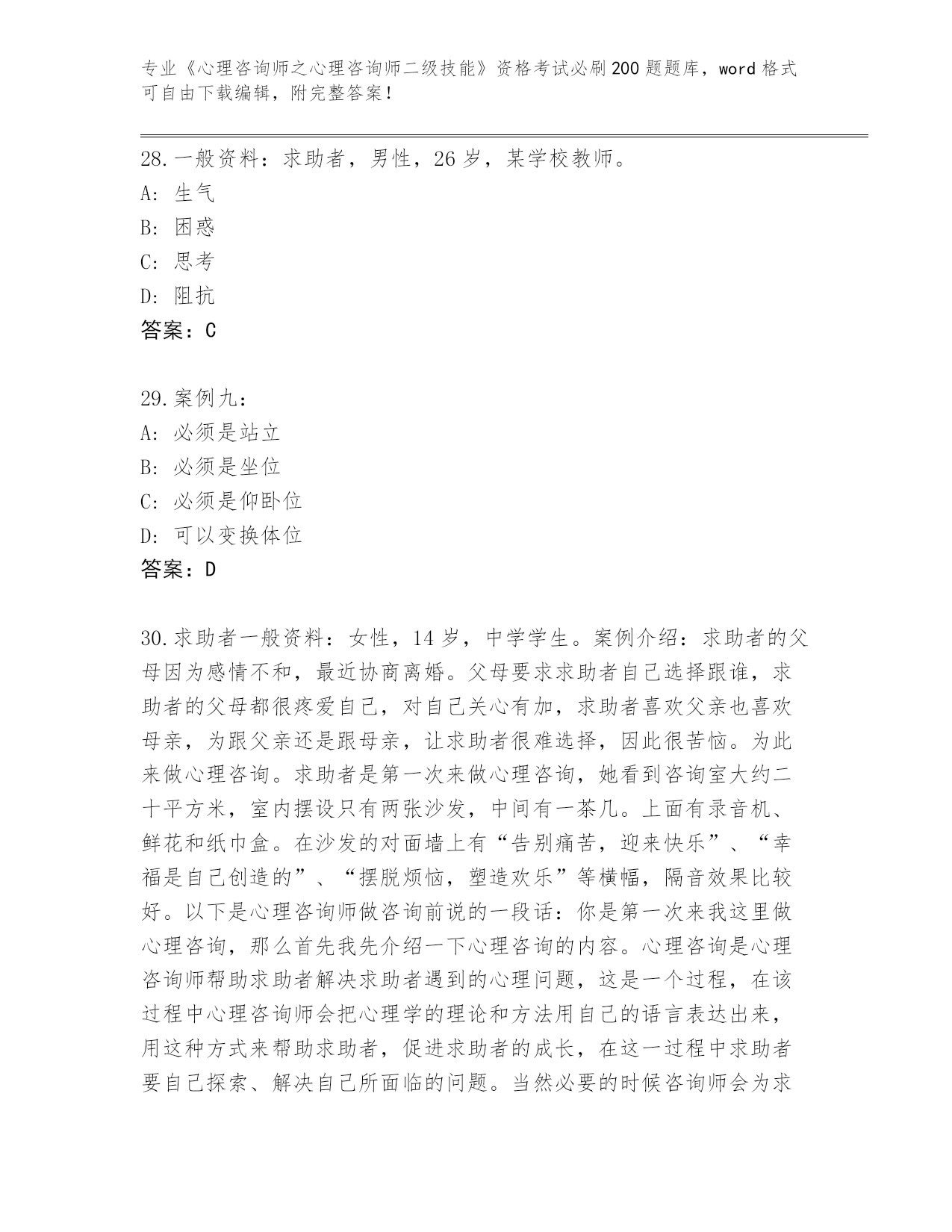 专业《心理咨询师之心理咨询师二级技能》资格考试必刷200题题库，word格式可自由下载编辑，附完整答案！

28.一般资料：求助者，男性，26岁，某学校教师。
A：生气
B：困惑
C：思考
D：阻抗
答案：C

29.案例九：
A：必须是站立
B：必须是坐位
C：必须是仰卧位
D：可以变换体位
答案：D

30.求助者一般资料：女性，14岁，中学学生。案例介绍：求助者的父母因为感情不和，最近协商离婚。父母要求求助者自己选择跟谁，求助者的父母都很疼爱自己，对自己关心有加，求助者喜欢父亲也喜欢母亲，为跟父亲还是跟母亲，让求助者很难选择，因此很苦恼。为此来做心理咨询。求助者是第一次来做心理咨询，她看到咨询室大约二十平方米，室内摆设只有两张沙发，中间有一茶几。上面有录音机、鲜花和纸巾盒。在沙发的对面墙上有“告别痛苦，迎来快乐”、“幸福是自己创造的”、“摆脱烦恼，塑造欢乐”等横幅，隔音效果比较好。以下是心理咨询师做咨询前说的一段话：你是第一次来我这里做心理咨询，那么首先我先介绍一下心理咨询的内容。心理咨询是心理咨询师帮助求助者解决求助者遇到的心理问题，这是一个过程，在该过程中心理咨询师会把心理学的理论和方法用自己的语言表达出来，用这种方式来帮助求助者，促进求助者的成长，在这一过程中求助者要自己探索、解决自己所面临的问题。当然必要的时候咨询师会为求